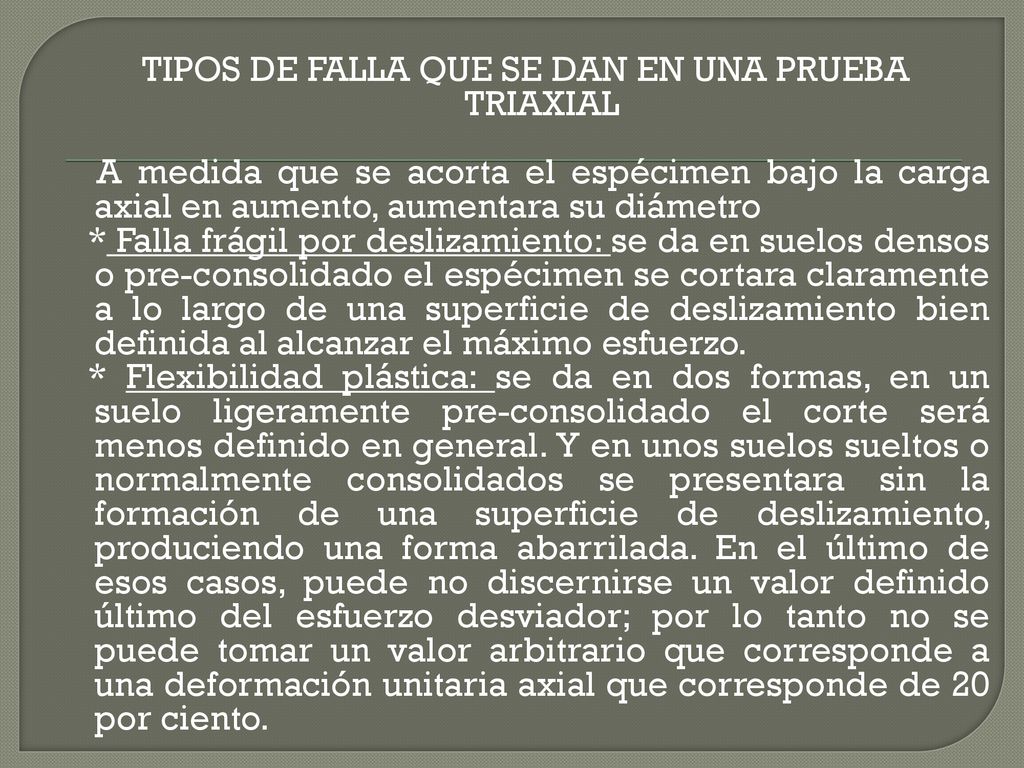 TIPOS DE FALLA QUE SE DAN EN UNA PRUEBA TRIAXIAL

A medida que se acorta el espécimen bajo la carga axial en aumento, aumentara su diámetro

* Falla frágil por deslizamiento: se da en suelos densos o pre-consolidado el espécimen se cortara claramente a lo largo de una superficie de deslizamiento bien definida al alcanzar el máximo esfuerzo.

* Flexibilidad plástica: se da en dos formas, en un suelo ligeramente pre-consolidado el corte será menos definido en general. Y en unos suelos sueltos o normalmente consolidados se presentara sin la formación de una superficie de deslizamiento, produciendo una forma abarrilada. En el último de esos casos, puede no discernirse un valor definido último del esfuerzo desviador; por lo tanto no se puede tomar un valor arbitrario que corresponde a una deformación unitaria axial que corresponde de 20 por ciento.